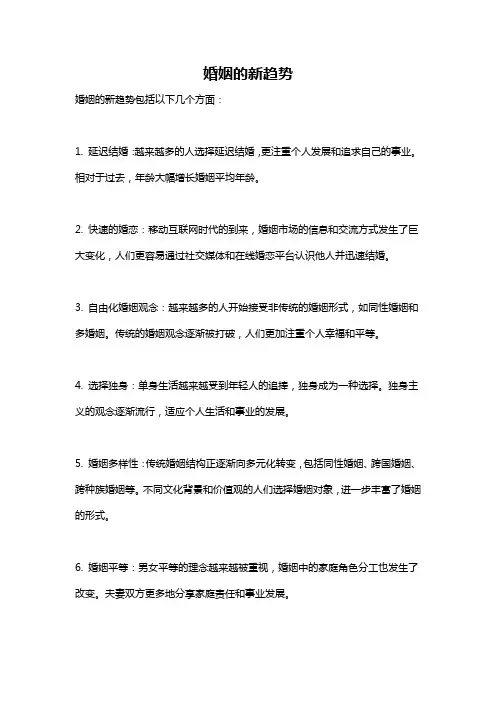 婚姻的新趋势

婚姻的新趋势包括以下几个方面：

1. 延迟结婚：越来越多的人选择延迟结婚，更注重个人发展和追求自己的事业。相对于过去，年龄大幅增长婚姻平均年龄。

2. 快速的婚恋：移动互联网时代的到来，婚姻市场的信息和交流方式发生了巨大变化，人们更容易通过社交媒体和在线婚恋平台认识他人并迅速结婚。

3. 自由化婚姻观念：越来越多的人开始接受非传统的婚姻形式，如同性婚姻和多婚姻。传统的婚姻观念逐渐被打破，人们更加注重个人幸福和平等。

4. 选择独身：单身生活越来越受到年轻人的追捧，独身成为一种选择。独身主义的观念逐渐流行，适应个人生活和事业的发展。

5. 婚姻多样性：传统婚姻结构正逐渐向多元化转变，包括同性婚姻、跨国婚姻、跨种族婚姻等。不同文化背景和价值观的人们选择婚姻对象，进一步丰富了婚姻的形式。

6. 婚姻平等：男女平等的理念越来越被重视，婚姻中的家庭角色分工也发生了改变。夫妻双方更多地分享家庭责任和事业发展。